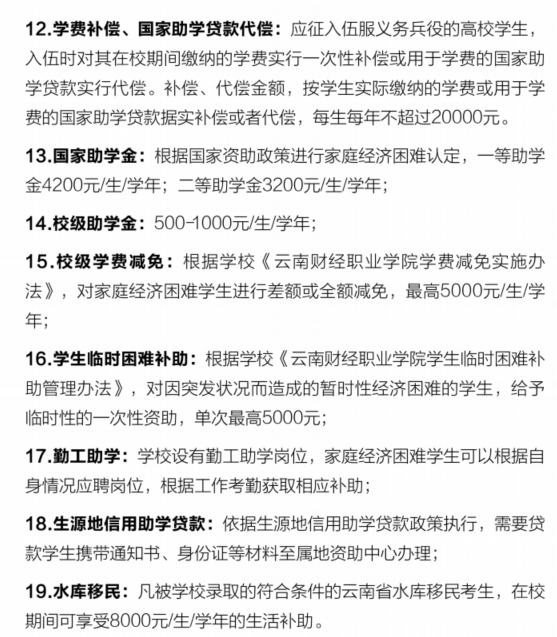 12.学费补偿、国家助学贷款代偿：应征入伍服义务兵役的高校学生，入伍时对其在校期间缴纳的学费实行一次性补偿或用于学费的国家助学贷款实行代偿。补偿、代偿金额，按学生实际缴纳的学费或用于学费的国家助学贷款据实补偿或者代偿，每生每年不超过20000元。

13.国家助学金：根据国家资助政策进行家庭经济困难认定，一等助学金4200元/生/学年；二等助学金3200元/生/学年；

14.校级助学金：500-1000元/生/学年；

15.校级学费减免：根据学校《云南财经职业学院学费减免实施办法》，对家庭经济困难学生进行差额或全额减免，最高5000元/生/学年；

16.学生临时困难补助：根据学校《云南财经职业学院学生临时困难补助管理办法》，对因突发状况而造成的暂时性经济困难的学生，给予临时性的一次性资助，单次最高5000元；

17.勤工助学：学校设有勤工助学岗位，家庭经济困难学生可以根据自身情况应聘岗位，根据工作考勤获取相应补助；

18.生源地信用助学贷款：依据生源地信用助学贷款政策执行，需要贷款学生携带通知书、身份证等材料至属地资助中心办理；

19.水库移民：凡被学校录取的符合条件的云南省水库移民考生，在校期间可享受8000元/生/学年的生活补助。